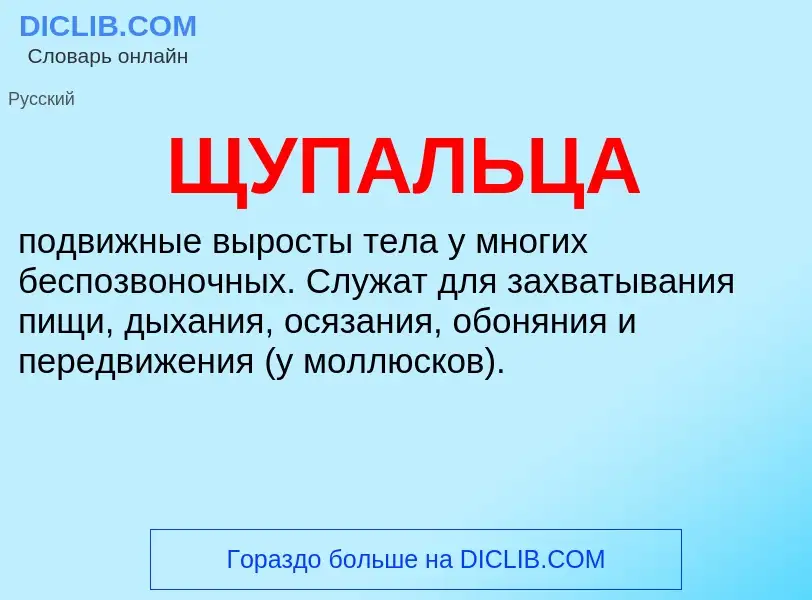 DICLIB.COM
Словарь онлайн

Русский

ЩУПАЛЬЦА

подвижные выросты тела у многих беспозвоночных. Служат для захватывания пищи, дыхания, осязания, обоняния и передвижения (у моллюсков).

Гораздо больше на DICLIB.COM